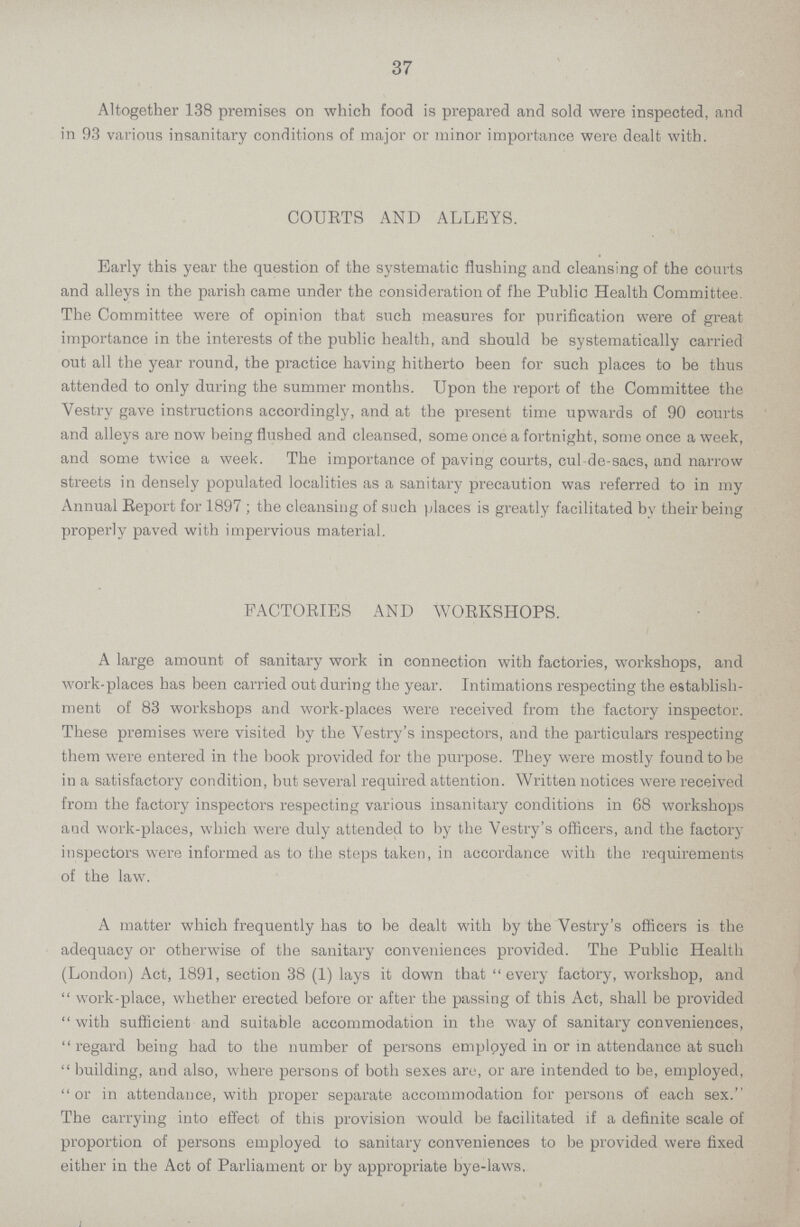 37

Altogether 138 premises on which food is prepared and sold were inspected, and in 93 various insanitary conditions of major or minor importance were dealt with.

COURTS AND ALLEYS.

Early this year the question of the systematic flushing and cleansing of the courts and alleys in the parish came under the consideration of fhe Public Health Committee. The Committee were of opinion that such measures for purification were of great importance in the interests of the public health, and should be systematically carried out all the year round, the practice having hitherto been for such places to be thus attended to only during the summer months. Upon the report of the Committee the Vestry gave instructions accordingly, and at the present time upwards of 90 courts and alleys are now being flushed and cleansed, some once a fortnight, some once a week, and some twice a week. The importance of paving courts, cul-de-sacs, and narrow streets in densely populated localities as a sanitary precaution was referred to in my Annual Report for 1897; the cleansing of such places is greatly facilitated by their being properly paved with impervious material.

FACTORIES AND WORKSHOPS.

A large amount of sanitary work in connection with factories, workshops, and work-places has been carried out during the year. Intimations respecting the establishment of 83 workshops and work-places were received from the factory inspector. These premises were visited by the Vestry's inspectors, and the particulars respecting them were entered in the book provided for the purpose. They were mostly found to be in a satisfactory condition, but several required attention. Written notices were received from the factory inspectors respecting various insanitary conditions in 68 workshops and work-places, which were duly attended to by the Vestry's officers, and the factory inspectors were informed as to the steps taken, in accordance with the requirements of the law.

A matter which frequently has to be dealt with by the Vestry's officers is the adequacy or otherwise of the sanitary conveniences provided. The Public Health (London) Act, 1891, section 38 (1) lays it down that "every factory, workshop, and "work-place, whether erected before or after the passing of this Act, shall be provided "with sufficient and suitable accommodation in the way of sanitary conveniences, "regard being had to the number of persons employed in or in attendance at such "building, and also, where persons of both sexes are, or are intended to be, employed, "or in attendance, with proper separate accommodation for persons of each sex." The carrying into effect of this provision would be facilitated if a definite scale of proportion of persons employed to sanitary conveniences to be provided were fixed either in the Act of Parliament or by appropriate bye-laws.